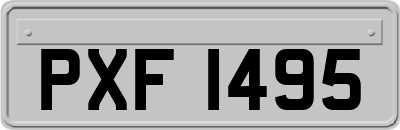 PXF 1495